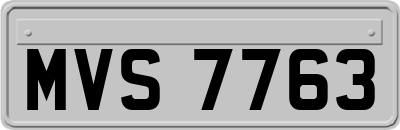 MVS 7763